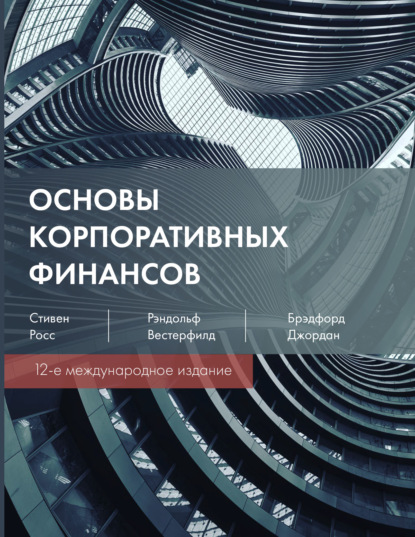 ОСНОВЫ КОРПОРАТИВНЫХ ФИНАНСОВ

Стивен Росс

Рэндольф Вестерфилд

Брэдфорд Джордан

12-е международное издание